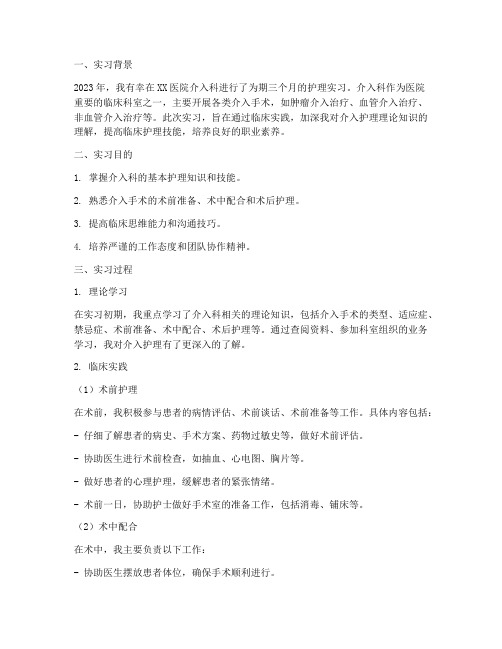 一、实习背景

2023年，我有幸在XX医院介入科进行了为期三个月的护理实习。介入科作为医院重要的临床科室之一，主要开展各类介入手术，如肿瘤介入治疗、血管介入治疗、非血管介入治疗等。此次实习，旨在通过临床实践，加深我对介入护理理论知识的理解，提高临床护理技能，培养良好的职业素养。

二、实习目的

1. 掌握介入科的基本护理知识和技能。

2. 熟悉介入手术的术前准备、术中配合和术后护理。

3. 提高临床思维能力和沟通技巧。

4. 培养严谨的工作态度和团队协作精神。

三、实习过程

1. 理论学习

在实习初期，我重点学习了介入科相关的理论知识，包括介入手术的类型、适应症、禁忌症、术前准备、术中配合、术后护理等。通过查阅资料、参加科室组织的业务学习，我对介入护理有了更深入的了解。

2. 临床实践

（1）术前护理

在术前，我积极参与患者的病情评估、术前谈话、术前准备等工作。具体内容包括：

- 仔细了解患者的病史、手术方案、药物过敏史等，做好术前评估。

- 协助医生进行术前检查，如抽血、心电图、胸片等。

- 做好患者的心理护理，缓解患者的紧张情绪。

- 术前一日，协助护士做好手术室的准备工作，包括消毒、铺床等。

（2）术中配合

在术中，我主要负责以下工作：

- 协助医生摆放患者体位，确保手术顺利进行。